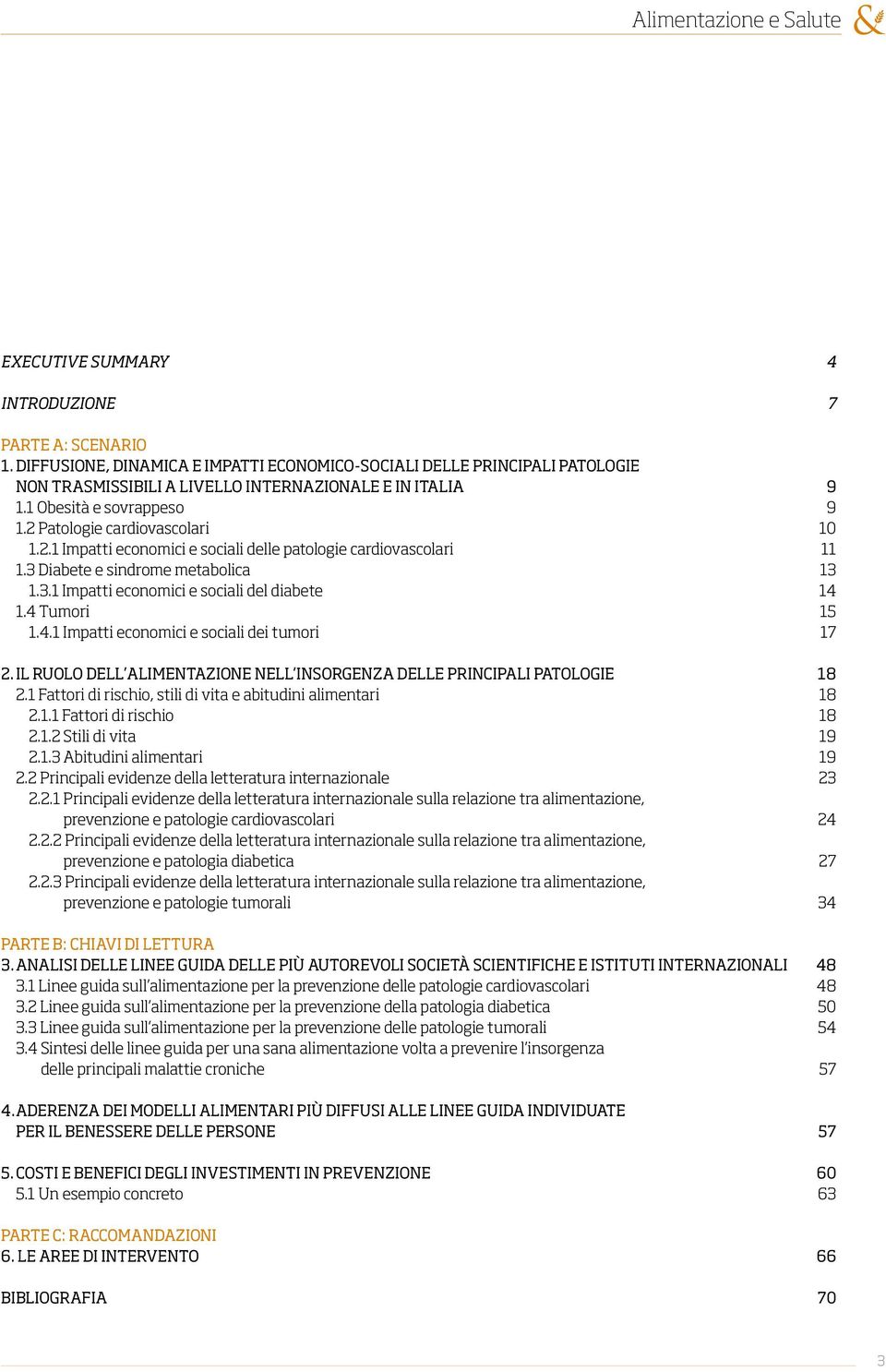 Alimentazione e Salute &

EXECUTIVE SUMMARY 4

INTRODUZIONE 7

PARTE A: SCENARIO
1. DIFFUSIONE, DINAMICA E IMPATTI ECONOMICO-SOCIALI DELLE PRINCIPALI PATOLOGIE NON TRASMISSIBILI A LIVELLO INTERNAZIONALE E IN ITALIA 9
1.1 Obesità e sovrappeso 9
1.2 Patologie cardiovascolari 10
1.2.1 Impatti economici e sociali delle patologie cardiovascolari 11
1.3 Diabete e sindrome metabolica 13
1.3.1 Impatti economici e sociali del diabete 14
1.4 Tumori 15
1.4.1 Impatti economici e sociali dei tumori 17

2. IL RUOLO DELL'ALIMENTAZIONE NELL'INSORGENZA DELLE PRINCIPALI PATOLOGIE 18
2.1 Fattori di rischio, stili di vita e abitudini alimentari 18
2.1.1 Fattori di rischio 18
2.1.2 Stili di vita 19
2.1.3 Abitudini alimentari 19
2.2 Principali evidenze della letteratura internazionale 23
2.2.1 Principali evidenze della letteratura internazionale sulla relazione tra alimentazione, prevenzione e patologie cardiovascolari 24
2.2.2 Principali evidenze della letteratura internazionale sulla relazione tra alimentazione, prevenzione e patologia diabetica 27
2.2.3 Principali evidenze della letteratura internazionale sulla relazione tra alimentazione, prevenzione e patologie tumorali 34

PARTE B: CHIAVI DI LETTURA
3. ANALISI DELLE LINEE GUIDA DELLE PIÙ AUTOREVOLI SOCIETÀ SCIENTIFICHE E ISTITUTI INTERNAZIONALI 48
3.1 Linee guida sull'alimentazione per la prevenzione delle patologie cardiovascolari 48
3.2 Linee guida sull'alimentazione per la prevenzione della patologia diabetica 50
3.3 Linee guida sull'alimentazione per la prevenzione delle patologie tumorali 54
3.4 Sintesi delle linee guida per una sana alimentazione volta a prevenire l'insorgenza delle principali malattie croniche 57

4. ADERENZA DEI MODELLI ALIMENTARI PIÙ DIFFUSI ALLE LINEE GUIDA INDIVIDUATE PER IL BENESSERE DELLE PERSONE 57

5. COSTI E BENEFICI DEGLI INVESTIMENTI IN PREVENZIONE 60
5.1 Un esempio concreto 63

PARTE C: RACCOMANDAZIONI
6. LE AREE DI INTERVENTO 66

BIBLIOGRAFIA 70

3